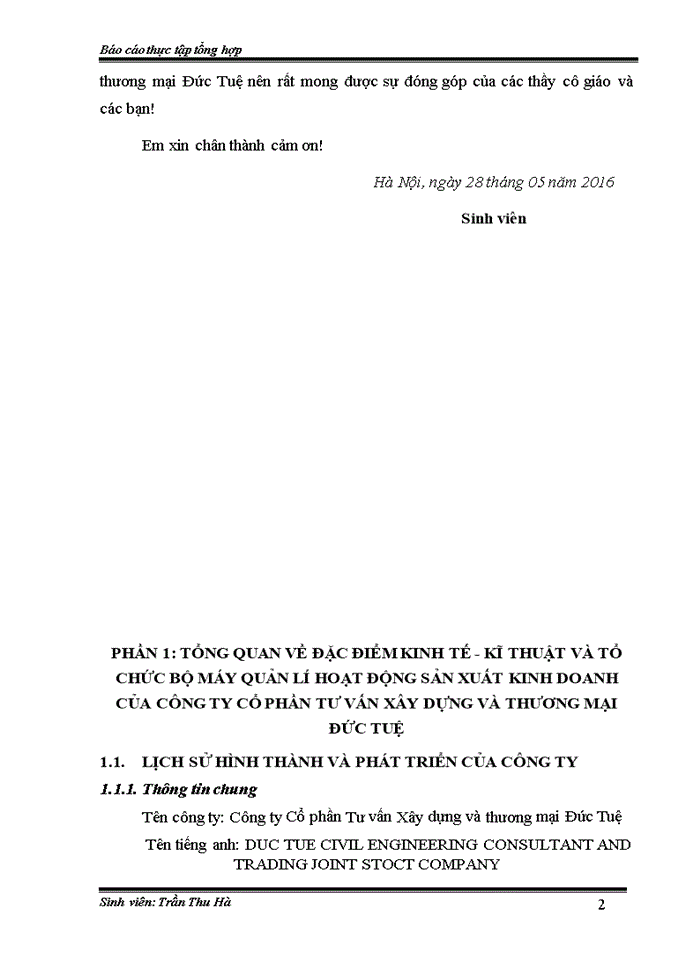 Báo cáo thực tập tổng hợp

thương mại Đức Tuệ nên rất mong được sự đóng góp của các thầy cô giáo và các bạn!

Em xin chân thành cảm ơn!

Hà Nội, ngày 28 tháng 05 năm 2016

Sinh viên

PHẦN 1: TỔNG QUAN VỀ ĐẶC ĐIỂM KINH TẾ - KĨ THUẬT VÀ TỔ CHỨC BỘ MÁY QUẢN LÍ HOẠT ĐỘNG SẢN XUẤT KINH DOANH CỦA CÔNG TY CỔ PHẦN TƯ VẤN XÂY DỰNG VÀ THƯƠNG MẠI ĐỨC TUỆ

1.1. LỊCH SỬ HÌNH THÀNH VÀ PHÁT TRIỂN CỦA CÔNG TY

1.1.1. Thông tin chung

Tên công ty: Công ty Cổ phần Tư vấn Xây dựng và thương mại Đức Tuệ

Tên tiếng anh: DUC TUE CIVIL ENGINEERING CONSULTANT AND TRADING JOINT STOCT COMPANY

Sinh viên: Trần Thu Hà

2